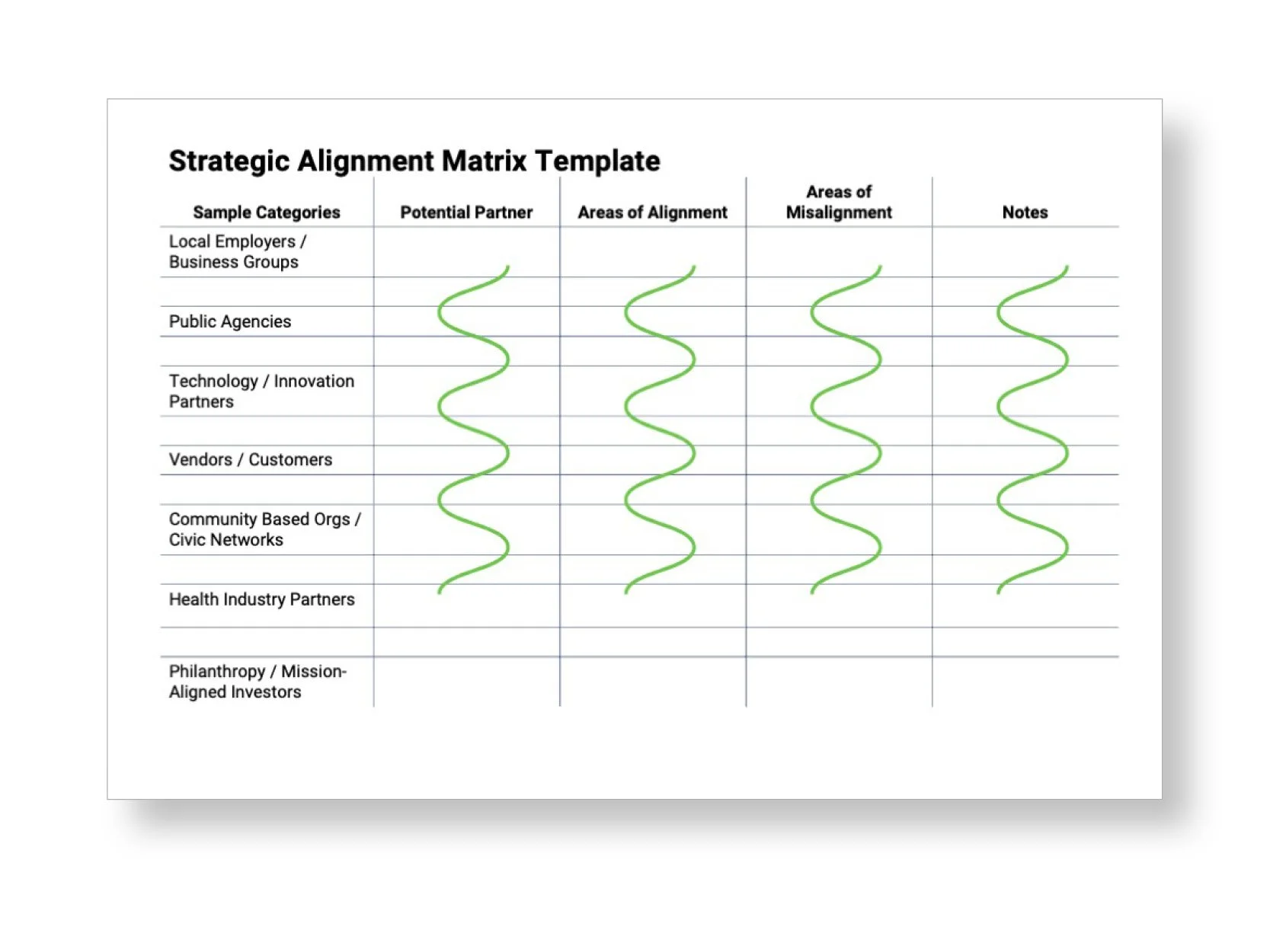 Strategic Alignment Matrix Template

| Sample Categories | Potential Partner | Areas of Alignment | Areas of Misalignment | Notes |
|---|---|---|---|---|
| Local Employers / Business Groups | | | | |
| | | | | |
| Public Agencies | | | | |
| | | | | |
| Technology / Innovation Partners | | | | |
| | | | | |
| Vendors / Customers | | | | |
| | | | | |
| Community Based Orgs / Civic Networks | | | | |
| | | | | |
| Health Industry Partners | | | | |
| | | | | |
| Philanthropy / Mission-Aligned Investors | | | | |